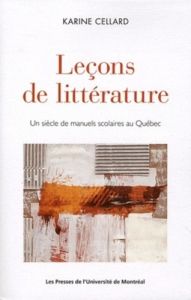 KARINE CELLARD

Leçons de littérature

Un siècle de manuels scolaires au Québec

Les Presses de l'Université de Montréal